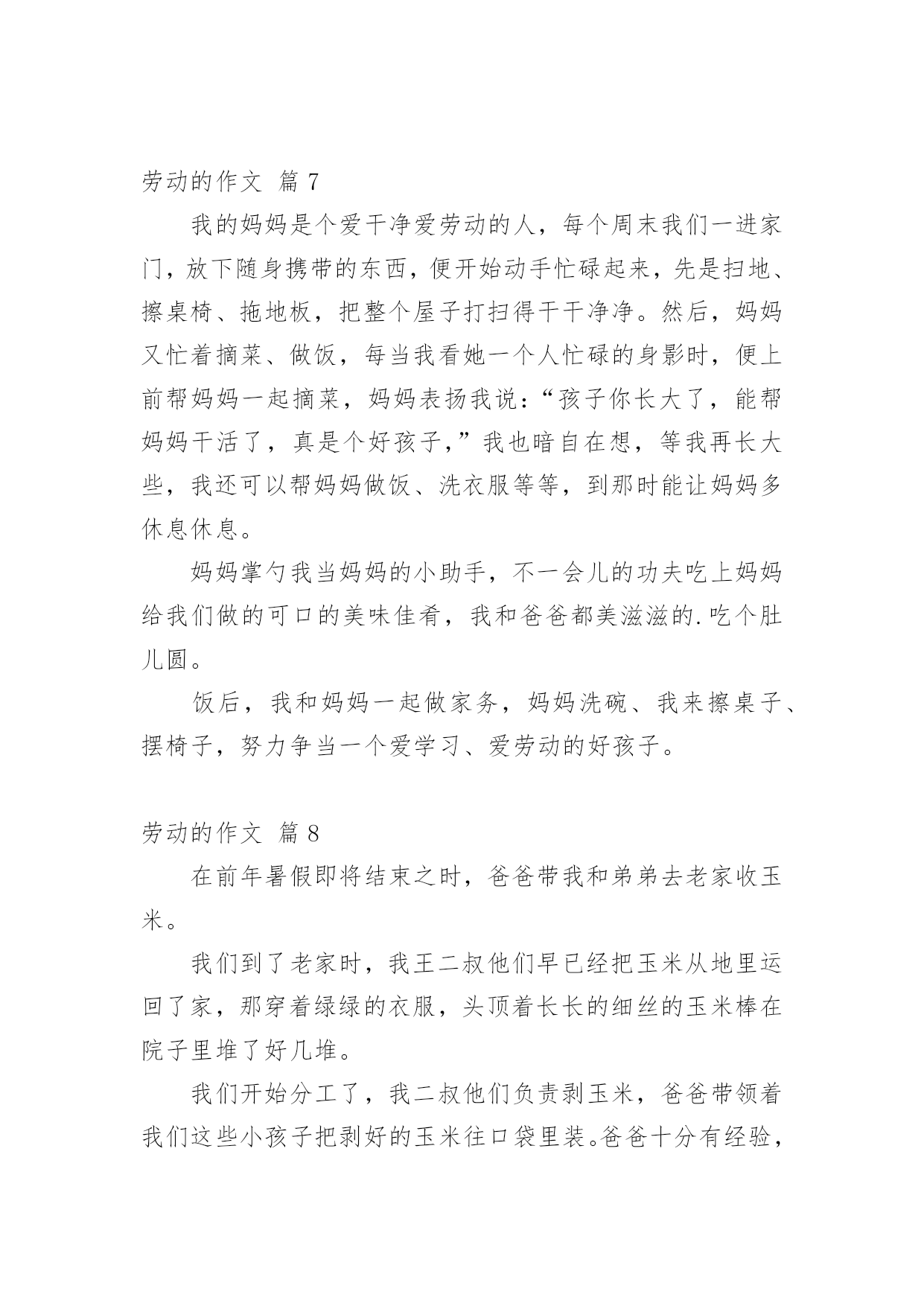 劳动的作文 篇 7

我的妈妈是个爱干净爱劳动的人，每个周末我们一进家门，放下随身携带的东西，便开始动手忙碌起来，先是扫地、擦桌椅、拖地板，把整个屋子打扫得干干净净。然后，妈妈又忙着摘菜、做饭，每当我看她一个人忙碌的身影时，便上前帮妈妈一起摘菜，妈妈表扬我说：“孩子你长大了，能帮妈妈干活了，真是个好孩子，”我也暗自在想，等我再长大些，我还可以帮妈妈做饭、洗衣服等等，到那时能让妈妈多休息休息。

妈妈掌勺我当妈妈的小助手，不一会儿的功夫吃上妈妈给我们做的可口的美味佳肴，我和爸爸都美滋滋的.吃个肚儿圆。

饭后，我和妈妈一起做家务，妈妈洗碗、我来擦桌子、摆椅子，努力争当一个爱学习、爱劳动的好孩子。

劳动的作文 篇 8

在前年暑假即将结束之时，爸爸带我和弟弟去老家收玉米。

我们到了老家时，我王二叔他们早已经把玉米从地里运回了家，那穿着绿绿的衣服，头顶着长长的细丝的玉米棒在院子里堆了好几堆。

我们开始分工了，我二叔他们负责剥玉米，爸爸带领着我们这些小孩子把剥好的玉米往口袋里装。爸爸十分有经验，